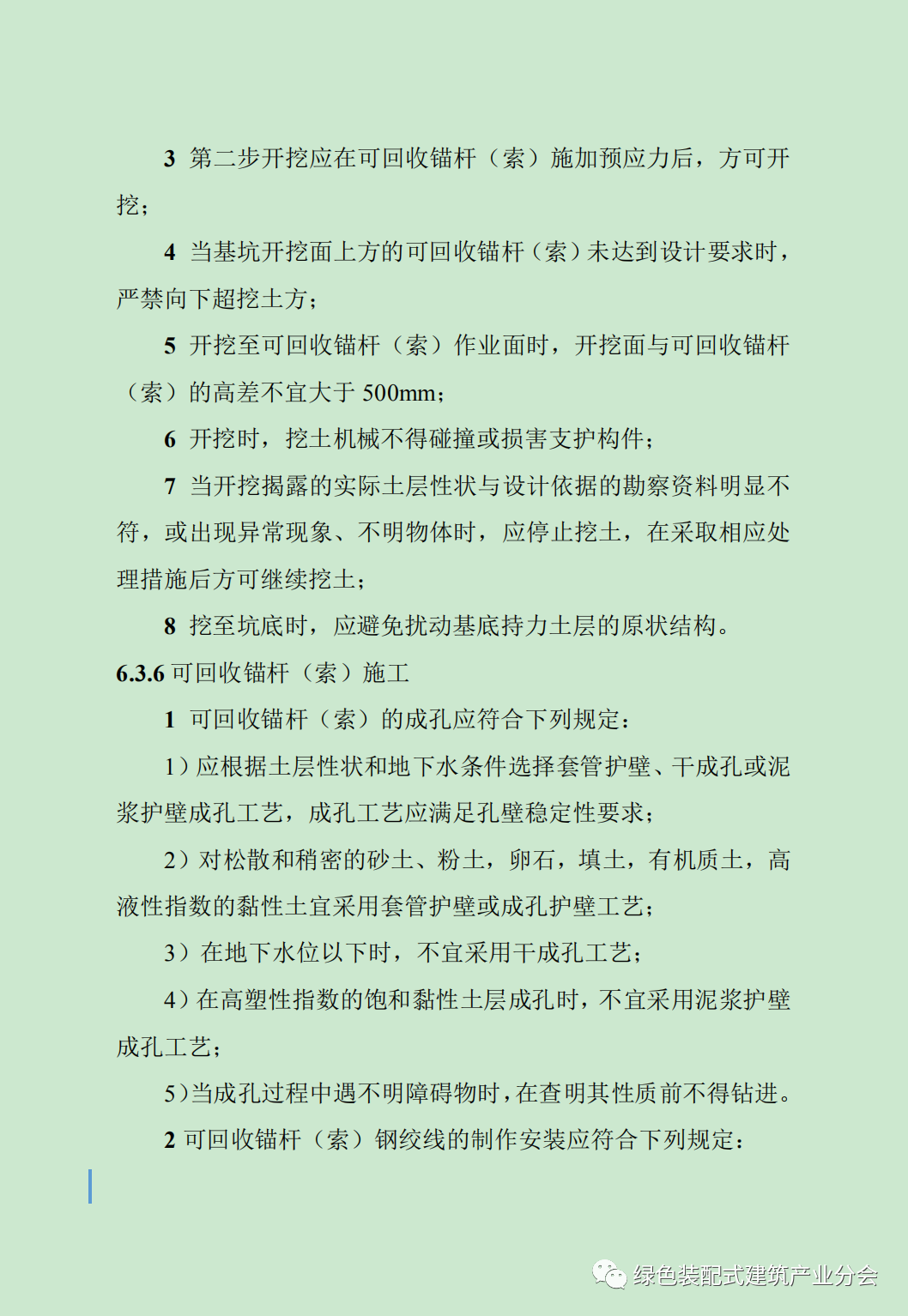 3 第二步开挖应在可回收锚杆（索）施加预应力后，方可开挖；

4 当基坑开挖面上方的可回收锚杆（索）未达到设计要求时，严禁向下超挖土方；

5 开挖至可回收锚杆（索）作业面时，开挖面与可回收锚杆（索）的高差不宜大于 500mm；

6 开挖时，挖土机械不得碰撞或损害支护构件；

7 当开挖揭露的实际土层性状与设计依据的勘察资料明显不符，或出现异常现象、不明物体时，应停止挖土，在采取相应处理措施后方可继续挖土；

8 挖至坑底时，应避免扰动基底持力土层的原状结构。

6.3.6 可回收锚杆（索）施工

1 可回收锚杆（索）的成孔应符合下列规定：

1）应根据土层性状和地下水条件选择套管护壁、干成孔或泥浆护壁成孔工艺，成孔工艺应满足孔壁稳定性要求；

2）对松散和稍密的砂土、粉土，卵石，填土，有机质土，高液性指数的黏性土宜采用套管护壁或成孔护壁工艺；

3）在地下水位以下时，不宜采用干成孔工艺；

4）在高塑性指数的饱和黏性土层成孔时，不宜采用泥浆护壁成孔工艺；

5）当成孔过程中遇不明障碍物时，在查明其性质前不得钻进。

2 可回收锚杆（索）钢绞线的制作安装应符合下列规定：

绿色装配式建筑产业分会